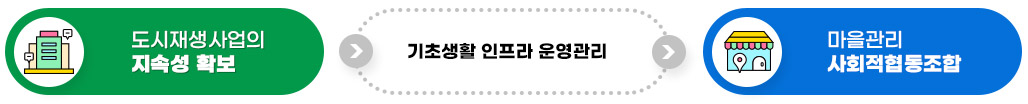 도시재생사업의
지속성 확보

기초생활 인프라 운영관리

마을관리
사회적협동조합